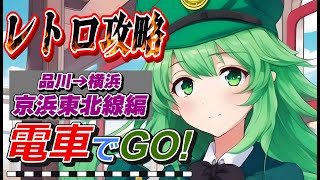 レトロ攻略

品川→横浜
京浜東北線編

電車でGO!